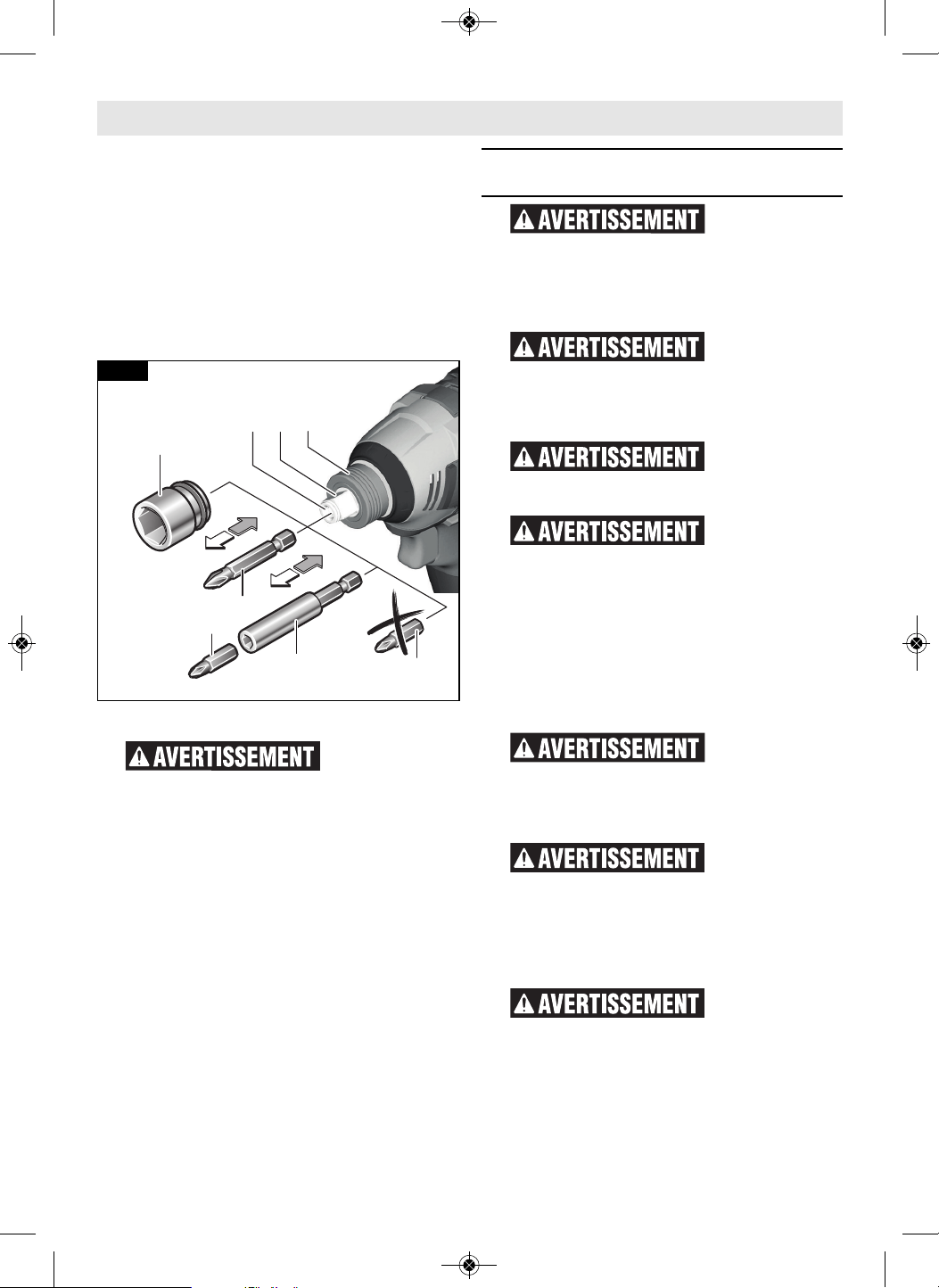 AVERTISSEMENT

AVERTISSEMENT

AVERTISSEMENT

AVERTISSEMENT

AVERTISSEMENT

AVERTISSEMENT

AVERTISSEMENT

AVERTISSEMENT